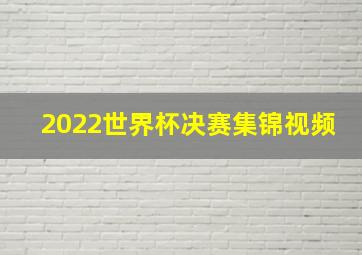 2022世界杯决赛集锦视频